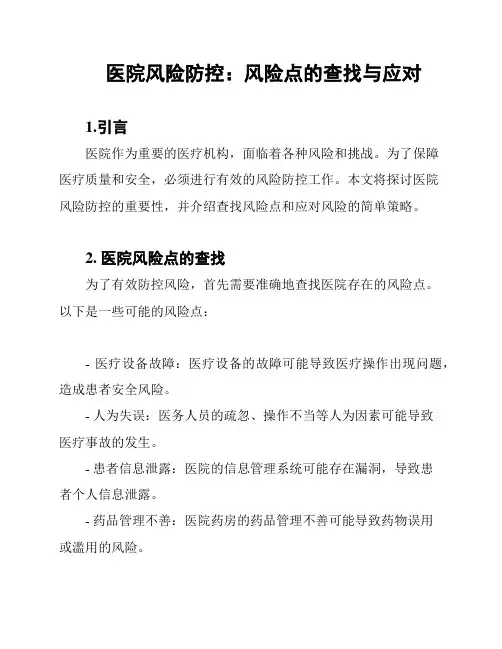 医院风险防控：风险点的查找与应对

1.引言

医院作为重要的医疗机构，面临着各种风险和挑战。为了保障医疗质量和安全，必须进行有效的风险防控工作。本文将探讨医院风险防控的重要性，并介绍查找风险点和应对风险的简单策略。

2. 医院风险点的查找

为了有效防控风险，首先需要准确地查找医院存在的风险点。以下是一些可能的风险点：

- 医疗设备故障：医疗设备的故障可能导致医疗操作出现问题，造成患者安全风险。

- 人为失误：医务人员的疏忽、操作不当等人为因素可能导致医疗事故的发生。

- 患者信息泄露：医院的信息管理系统可能存在漏洞，导致患者个人信息泄露。

- 药品管理不善：医院药房的药品管理不善可能导致药物误用或滥用的风险。